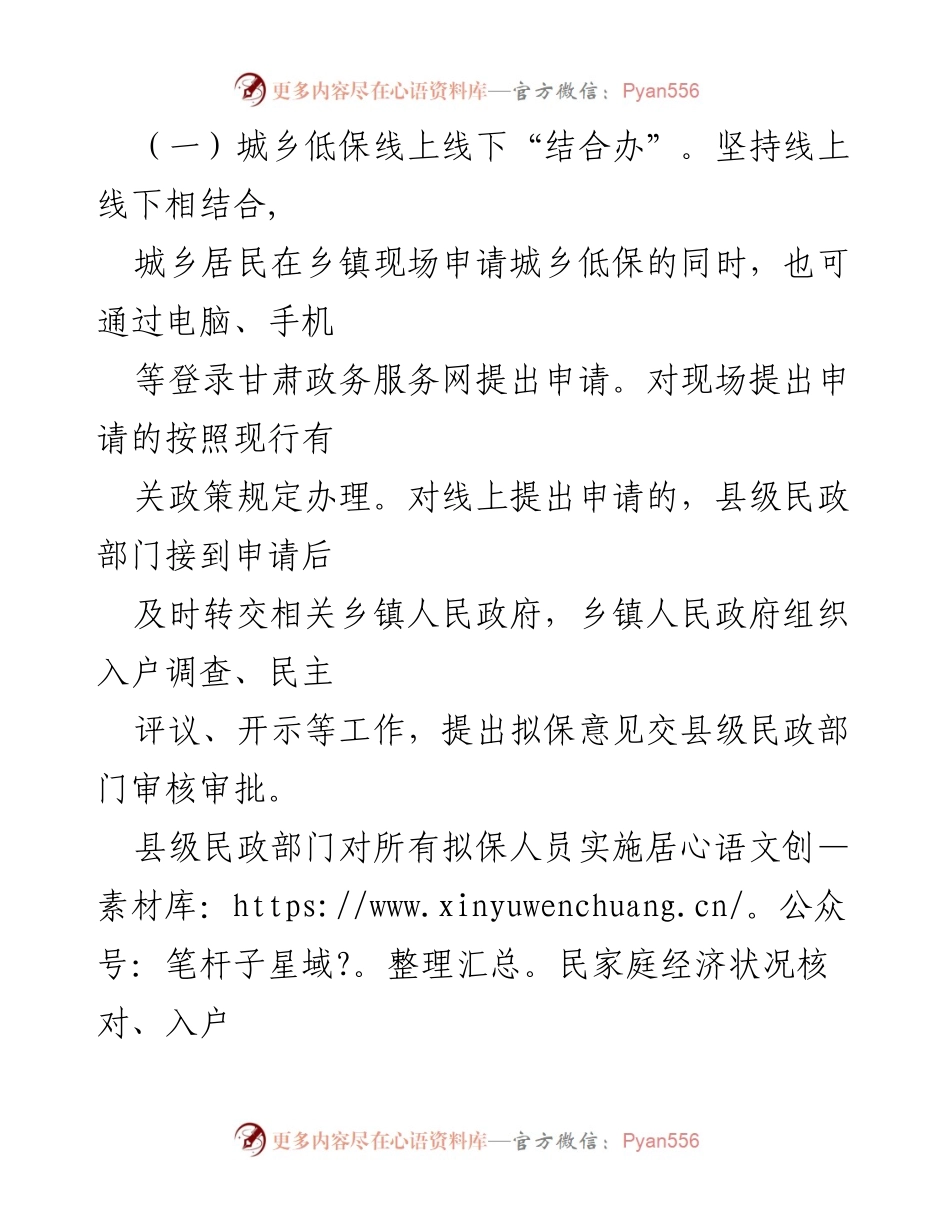 更多内容尽在心语资料库—官方微信：Pyan556

（一）城乡低保线上线下“结合办”。坚持线上线下相结合，

城乡居民在乡镇现场申请城乡低保的同时，也可通过电脑、手机

等登录甘肃政务服务网提出申请。对现场提出申请的按照现行有

关政策规定办理。对线上提出申请的，县级民政部门接到申请后

及时转交相关乡镇人民政府，乡镇人民政府组织入户调查、民主

评议、开示等工作，提出拟保意见交县级民政部门审核审批。

县级民政部门对所有拟保人员实施居心语文创—素材库：https://www.xinyuwenchuang.cn/。公众号：笔杆子星域?。整理汇总。民家庭经济状况核对、入户

更多内容尽在心语资料库—官方微信：Pyan556